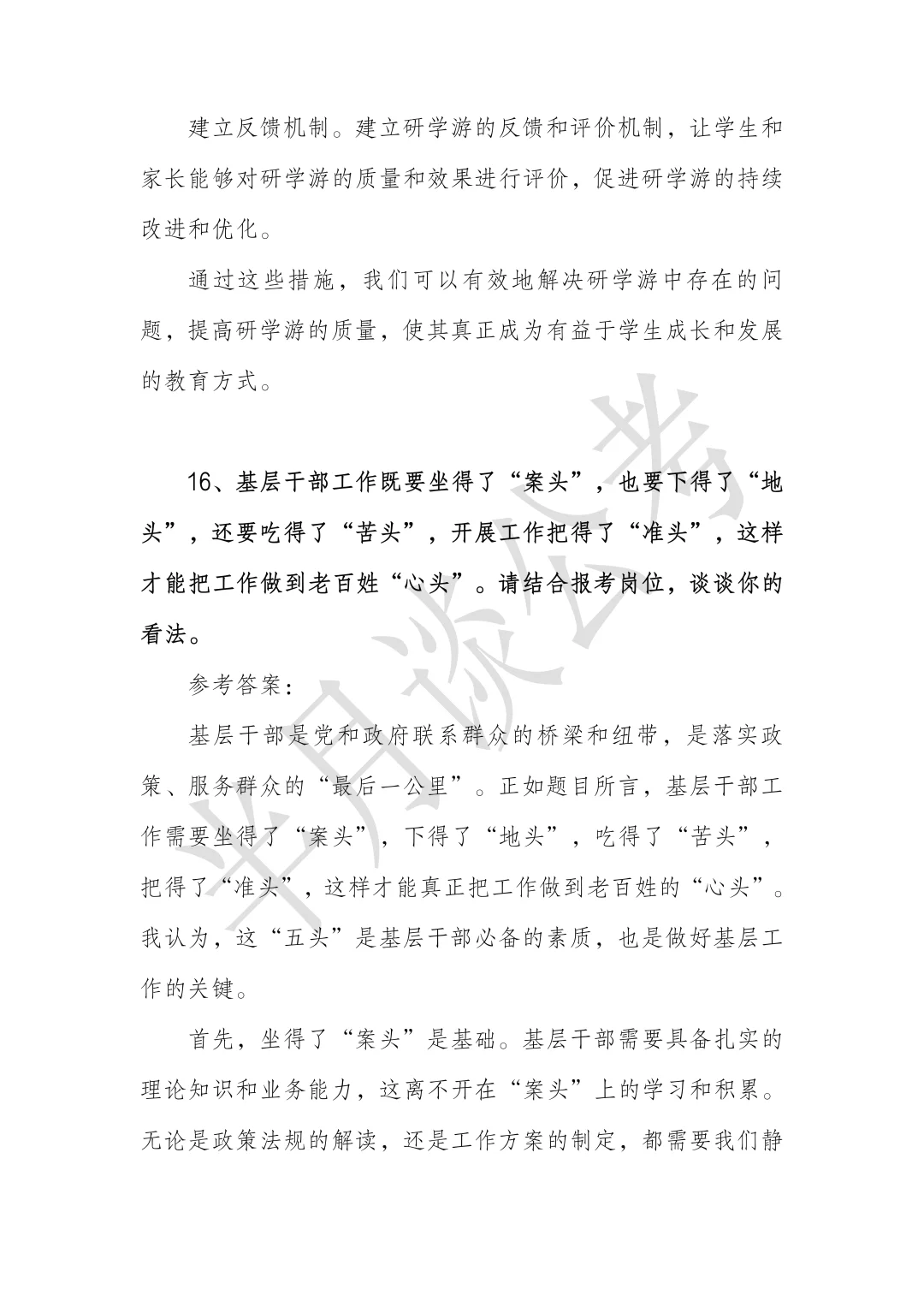 建立反馈机制。建立研学游的反馈和评价机制，让学生和家长能够对研学游的质量和效果进行评价，促进研学游的持续改进和优化。

通过这些措施，我们可以有效地解决研学游中存在的问题，提高研学游的质量，使其真正成为有益于学生成长和发展的教育方式。

16、基层干部工作既要坐得了“案头”，也要下得了“地头”，还要吃得了“苦头”，开展工作把得了“准头”，这样才能把工作做到老百姓“心头”。请结合报考岗位，谈谈你的看法。

参考答案：

基层干部是党和政府联系群众的桥梁和纽带，是落实政策、服务群众的“最后一公里”。正如题目所言，基层干部工作需要坐得了“案头”，下得了“地头”，吃得了“苦头”，把得了“准头”，这样才能真正把工作做到老百姓的“心头”。我认为，这“五头”是基层干部必备的素质，也是做好基层工作的关键。

首先，坐得了“案头”是基础。基层干部需要具备扎实的理论知识和业务能力，这离不开在“案头”上的学习和积累。无论是政策法规的解读，还是工作方案的制定，都需要我们静

半月谈公考